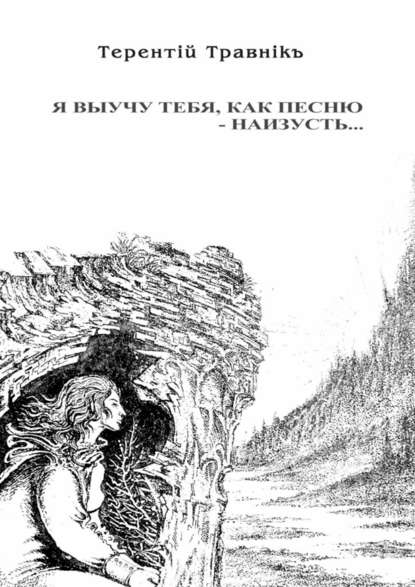 Терентій Травнікъ

Я ВЫУЧУ ТЕБЯ, КАК ПЕСНЮ - НАИЗУСТЬ...